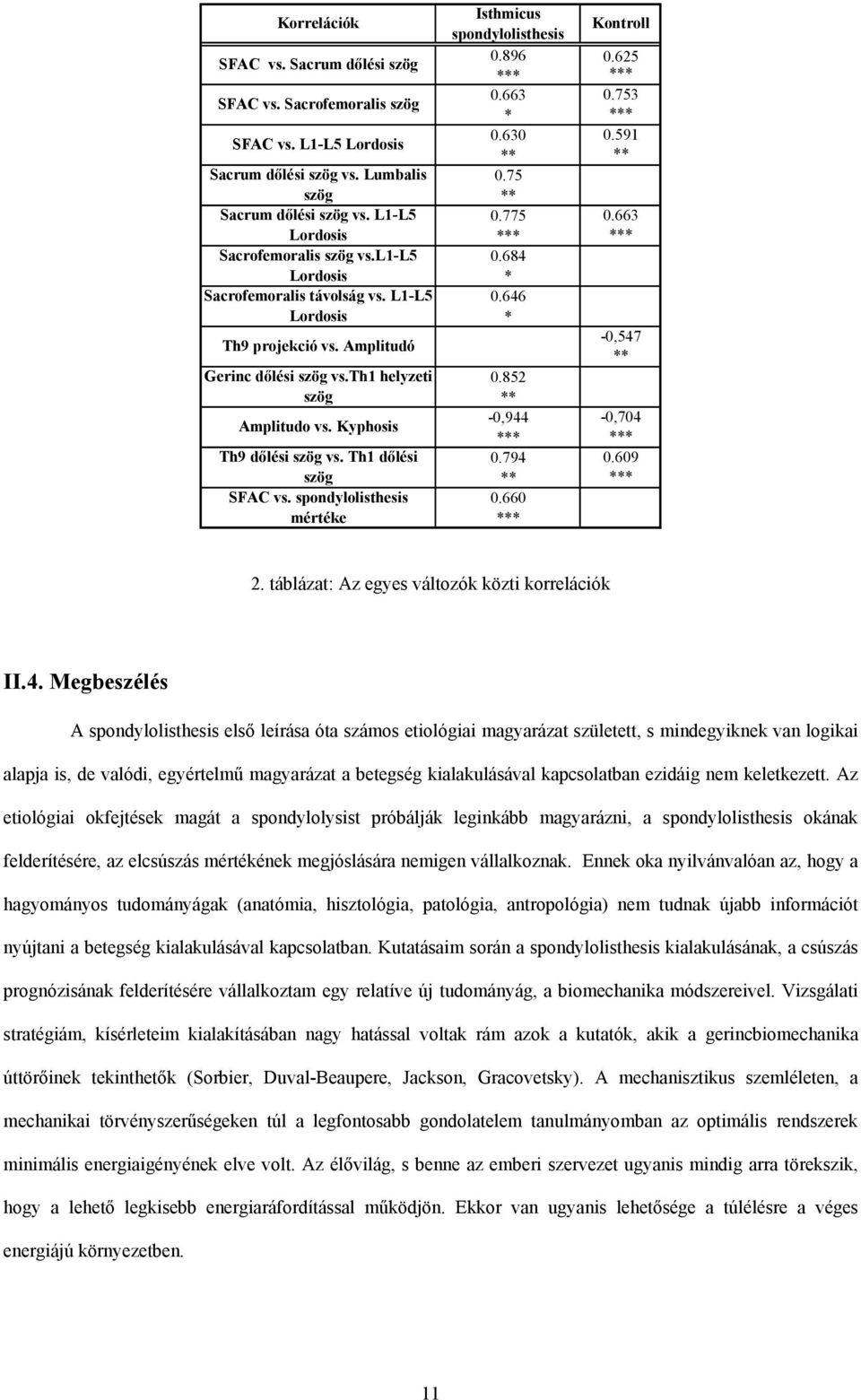 | Korrelációk | Isthmicus spondylolisthesis | Kontroll |
|---|---|---|
| SFAC vs. Sacrum dőlési szög | 0.896 *** | 0.625 *** |
| SFAC vs. Sacrofemoralis szög | 0.663 * | 0.753 *** |
| SFAC vs. L1-L5 Lordosis | 0.630 ** | 0.591 ** |
| Sacrum dőlési szög vs. Lumbalis szög | 0.75 ** | |
| Sacrum dőlési szög vs. L1-L5 Lordosis | 0.775 *** | 0.663 *** |
| Sacrofemoralis szög vs.l1-L5 Lordosis | 0.684 * | |
| Sacrofemoralis távolság vs. L1-L5 Lordosis | 0.646 * | |
| Th9 projekció vs. Amplitudó | | -0,547 ** |
| Gerinc dőlési szög vs.th1 helyzeti szög | 0.852 ** | |
| Amplitudo vs. Kyphosis | -0,944 *** | -0,704 *** |
| Th9 dőlési szög vs. Th1 dőlési szög | 0.794 ** | 0.609 *** |
| SFAC vs. spondylolisthesis mértéke | 0.660 *** | |

2. táblázat: Az egyes változók közti korrelációk

II.4. Megbeszélés

A spondylolisthesis első leírása óta számos etiológiai magyarázat született, s mindegyiknek van logikai alapja is, de valódi, egyértelmű magyarázat a betegség kialakulásával kapcsolatban ezidáig nem keletkezett. Az etiológiai okfejtések magát a spondylolysist próbálják leginkább magyarázni, a spondylolisthesis okának felderítésére, az elcsúszás mértékének megjóslására nemigen vállalkoznak. Ennek oka nyilvánvalóan az, hogy a hagyományos tudományágak (anatómia, hisztológia, patológia, antropológia) nem tudnak újabb információt nyújtani a betegség kialakulásával kapcsolatban. Kutatásaim során a spondylolisthesis kialakulásának, a csúszás prognózisának felderítésére vállalkoztam egy relatíve új tudományág, a biomechanika módszereivel. Vizsgálati stratégiám, kísérleteim kialakításában nagy hatással voltak rám azok a kutatók, akik a gerincbiomechanika úttörőinek tekinthetők (Sorbier, Duval-Beaupere, Jackson, Gracovetsky). A mechanisztikus szemléleten, a mechanikai törvényszerűségeken túl a legfontosabb gondolatelem tanulmányomban az optimális rendszerek minimális energiaigényének elve volt. Az élővilág, s benne az emberi szervezet ugyanis mindig arra törekszik, hogy a lehető legkisebb energiaráfordítással működjön. Ekkor van ugyanis lehetősége a túlélésre a véges energiájú környezetben.

11